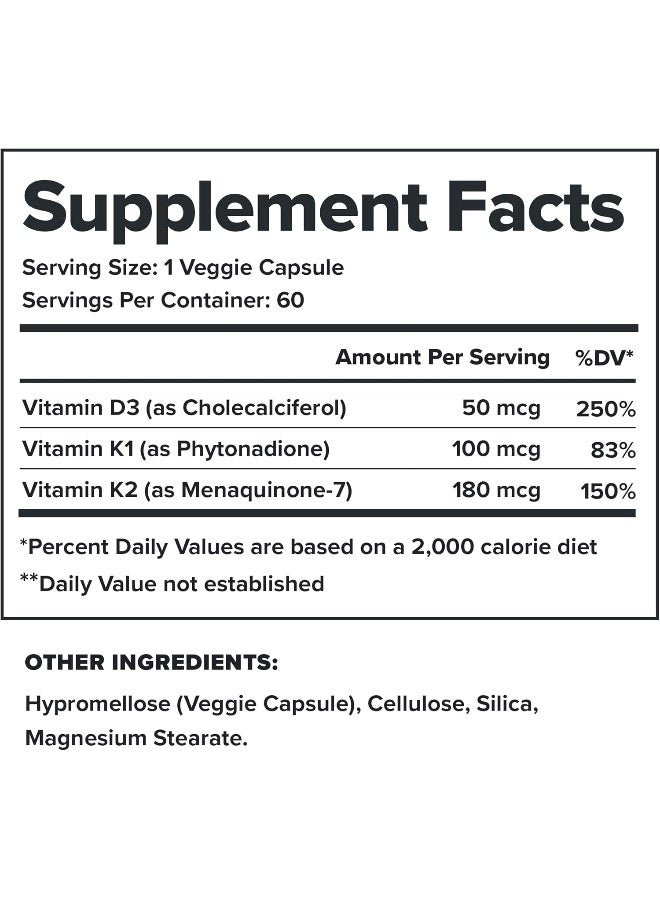 Supplement Facts

Serving Size: 1 Veggie Capsule
Servings Per Container: 60

|  | Amount Per Serving | %DV* |
|---|---|---|
| Vitamin D3 (as Cholecalciferol) | 50 mcg | 250% |
| Vitamin K1 (as Phytonadione) | 100 mcg | 83% |
| Vitamin K2 (as Menaquinone-7) | 180 mcg | 150% |

*Percent Daily Values are based on a 2,000 calorie diet
**Daily Value not established

OTHER INGREDIENTS:

Hypromellose (Veggie Capsule), Cellulose, Silica, Magnesium Stearate.